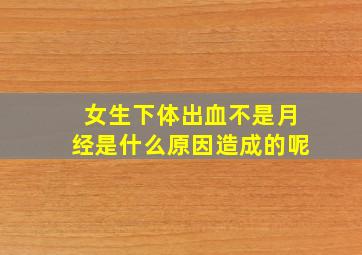 女生下体出血不是月经是什么原因造成的呢